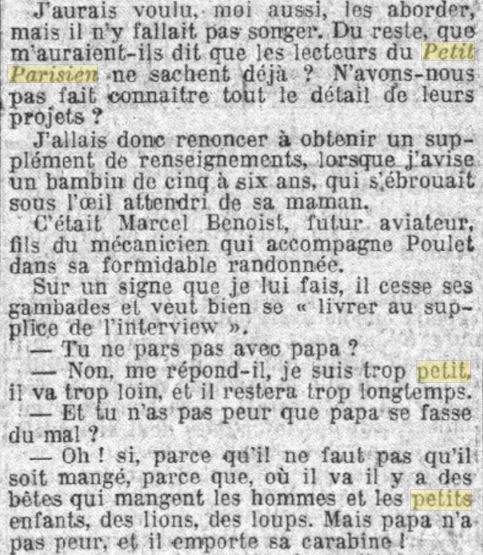 J'aurais voulu, moi aussi, les aborder, mais il n'y fallait pas songer. Du reste, que m'auraient-ils dit que les lecteurs du Petit Parisien ne sachent déjà ? N'avons-nous pas fait connaître tout le détail de leurs projets ?

J'allais donc renoncer à obtenir un supplément de renseignements, lorsque j'avise un bambin de cinq à six ans, qui s'ébrouait sous l'œil attendri de sa maman.

C'était Marcel Benoist, futur aviateur, fils du mécanicien qui accompagne Poulet dans sa formidable randonnée.

Sur un signe que je lui fais, il cesse ses gambades et veut bien se « livrer au supplice de l'interview ».

— Tu ne pars pas avec papa ?

— Non, me répond-il, je suis trop petit, il va trop loin, et il restera trop longtemps.

— Et tu n'as pas peur que papa se fasse du mal ?

— Oh ! si, parce qu'il ne faut pas qu'il soit mangé, parce que, où il va il y a des bêtes qui mangent les hommes et les petits enfants, des lions, des loups. Mais papa n'a pas peur, et il emporte sa carabine !